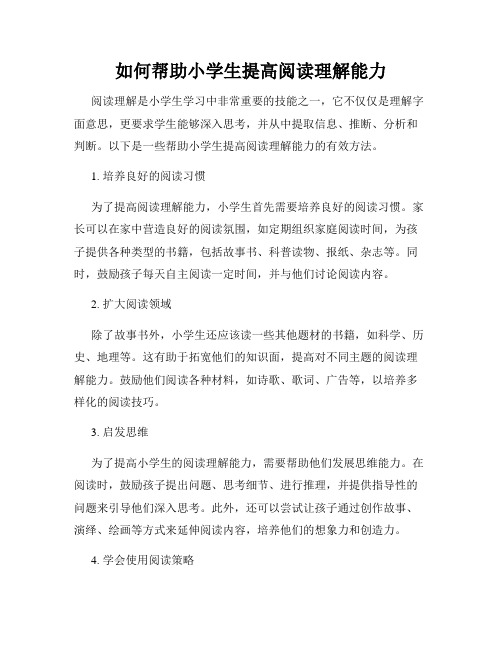 如何帮助小学生提高阅读理解能力

阅读理解是小学生学习中非常重要的技能之一，它不仅仅是理解字面意思，更要求学生能够深入思考，并从中提取信息、推断、分析和判断。以下是一些帮助小学生提高阅读理解能力的有效方法。

1. 培养良好的阅读习惯

为了提高阅读理解能力，小学生首先需要培养良好的阅读习惯。家长可以在家中营造良好的阅读氛围，如定期组织家庭阅读时间，为孩子提供各种类型的书籍，包括故事书、科普读物、报纸、杂志等。同时，鼓励孩子每天自主阅读一定时间，并与他们讨论阅读内容。

2. 扩大阅读领域

除了故事书外，小学生还应该读一些其他题材的书籍，如科学、历史、地理等。这有助于拓宽他们的知识面，提高对不同主题的阅读理解能力。鼓励他们阅读各种材料，如诗歌、歌词、广告等，以培养多样化的阅读技巧。

3. 启发思维

为了提高小学生的阅读理解能力，需要帮助他们发展思维能力。在阅读时，鼓励孩子提出问题、思考细节、进行推理，并提供指导性的问题来引导他们深入思考。此外，还可以尝试让孩子通过创作故事、演绎、绘画等方式来延伸阅读内容，培养他们的想象力和创造力。

4. 学会使用阅读策略